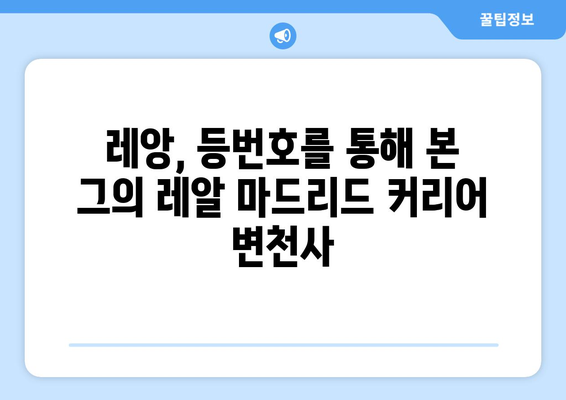 꿀팁정보

레앙, 등번호를 통해 본 그의 레알 마드리드 커리어 변천사